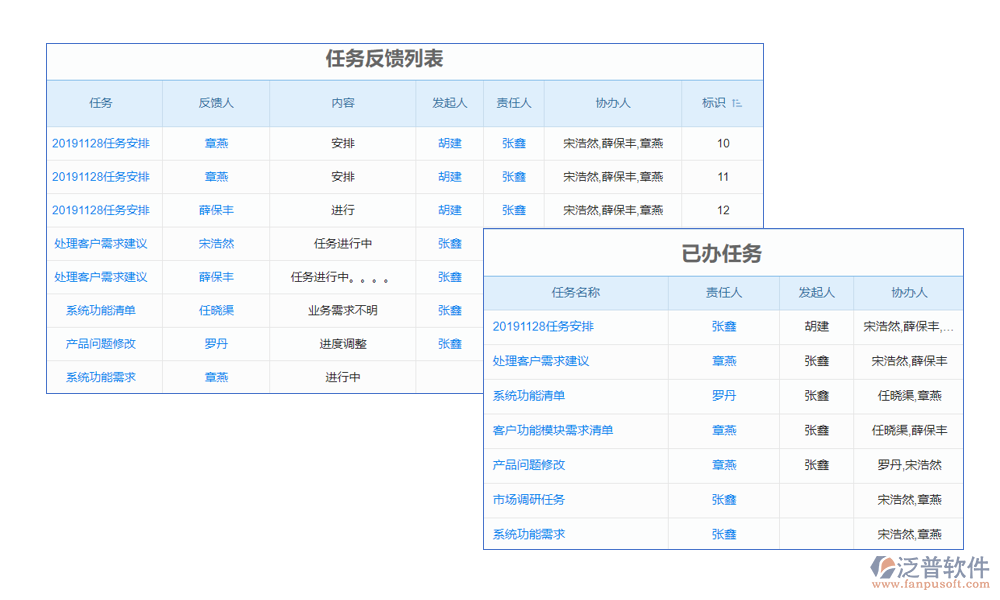 任务反馈列表

| 任务 | 反馈人 | 内容 | 发起人 | 责任人 | 协办人 | 标识 |
|---|---|---|---|---|---|---|
| 20191128任务安排 | 章燕 | 安排 | 胡建 | 张鑫 | 宋浩然,薛保丰,章燕 | 10 |
| 20191128任务安排 | 章燕 | 安排 | 胡建 | 张鑫 | 宋浩然,薛保丰,章燕 | 11 |
| 20191128任务安排 | 薛保丰 | 进行 | 胡建 | 张鑫 | 宋浩然,薛保丰,章燕 | 12 |
| 处理客户需求建议 | 宋浩然 | 任务进行中 | 张鑫 | | | |
| 处理客户需求建议 | 薛保丰 | 任务进行中。。。。 | 张鑫 | | | |
| 系统功能清单 | 任晓渠 | 业务需求不明 | 张鑫 | | | |
| 产品问题修改 | 罗丹 | 进度调整 | 张鑫 | | | |
| 系统功能需求 | 章燕 | 进行中 | | | | |

已办任务

| 任务名称 | 责任人 | 发起人 | 协办人 |
|---|---|---|---|
| 20191128任务安排 | 张鑫 | 胡建 | 宋浩然,薛保丰,... |
| 处理客户需求建议 | 章燕 | 张鑫 | 宋浩然,薛保丰 |
| 系统功能清单 | 罗丹 | 张鑫 | 任晓渠,章燕 |
| 客户功能模块需求清单 | 章燕 | 张鑫 | 任晓渠,薛保丰 |
| 产品问题修改 | 章燕 | 张鑫 | 罗丹,宋浩然 |
| 市场调研任务 | 张鑫 | | 宋浩然,章燕 |
| 系统功能需求 | 张鑫 | | 宋浩然,章燕 |

泛普软件
www.fanpusoft.com